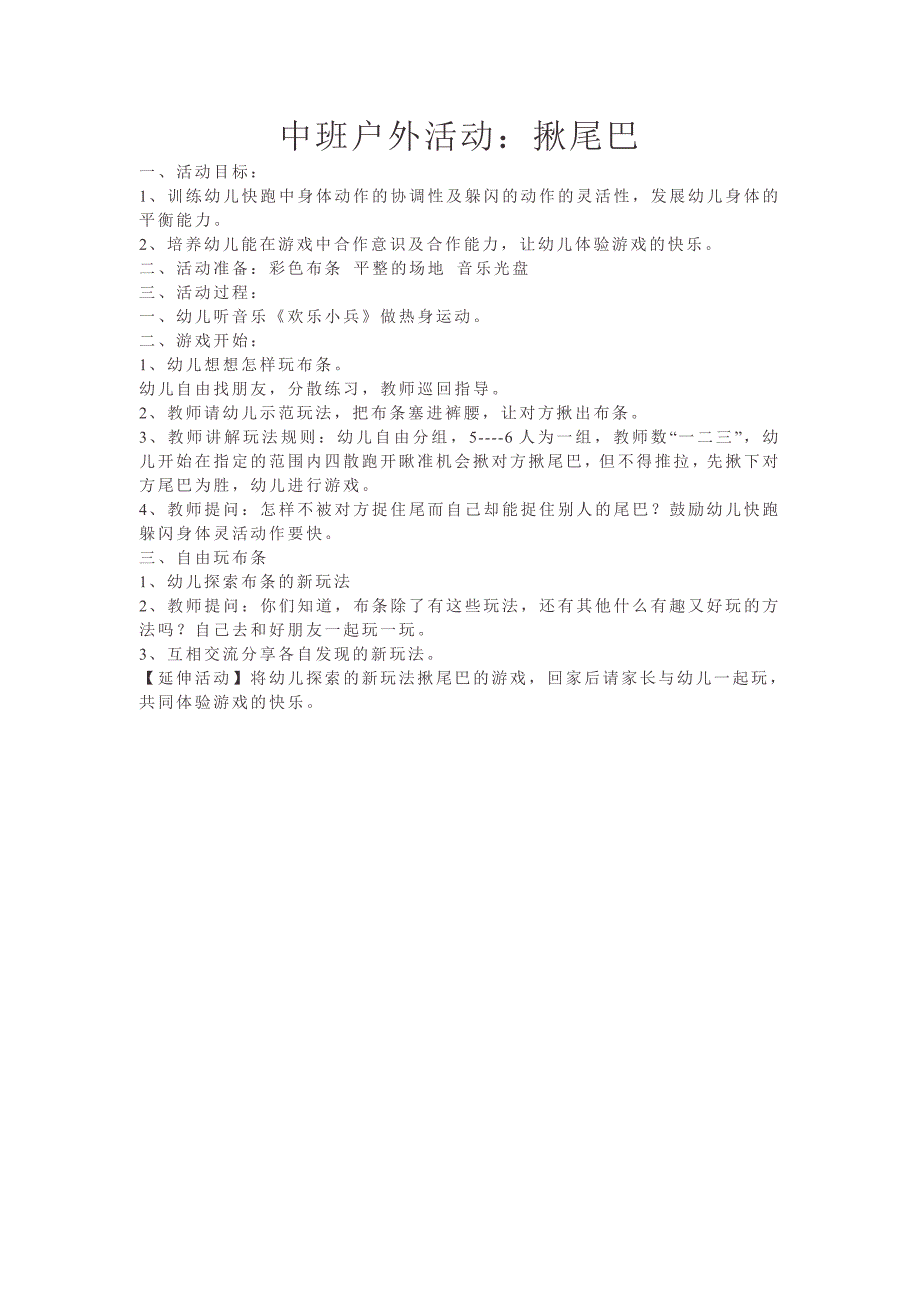 中班户外活动：揪尾巴

一、活动目标：

1、训练幼儿快跑中身体动作的协调性及躲闪的动作的灵活性，发展幼儿身体的平衡能力。

2、培养幼儿能在游戏中合作意识及合作能力，让幼儿体验游戏的快乐。

二、活动准备：彩色布条 平整的场地 音乐光盘

三、活动过程：

一、幼儿听音乐《欢乐小兵》做热身运动。

二、游戏开始：

1、幼儿想想怎样玩布条。

幼儿自由找朋友，分散练习，教师巡回指导。

2、教师请幼儿示范玩法，把布条塞进裤腰，让对方揪出布条。

3、教师讲解玩法规则：幼儿自由分组，5----6人为一组，教师数“一二三”，幼儿开始在指定的范围内四散跑开瞅准机会揪对方揪尾巴，但不得推拉，先揪下对方尾巴为胜，幼儿进行游戏。

4、教师提问：怎样不被对方捉住尾而自己却能捉住别人的尾巴？鼓励幼儿快跑躲闪身体灵活动作要快。

三、自由玩布条

1、幼儿探索布条的新玩法

2、教师提问：你们知道，布条除了有这些玩法，还有其他什么有趣又好玩的方法吗？自己去和好朋友一起玩一玩。

3、互相交流分享各自发现的新玩法。

【延伸活动】将幼儿探索的新玩法揪尾巴的游戏，回家后请家长与幼儿一起玩，共同体验游戏的快乐。